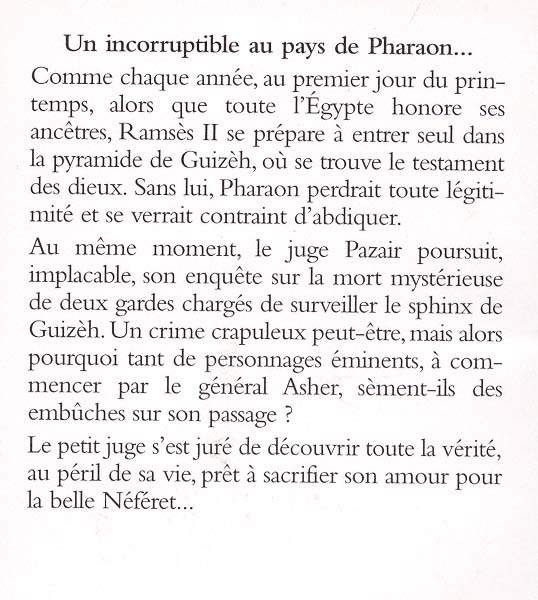 Un incorruptible au pays de Pharaon...

Comme chaque année, au premier jour du printemps, alors que toute l'Égypte honore ses ancêtres, Ramsès II se prépare à entrer seul dans la pyramide de Guizèh, où se trouve le testament des dieux. Sans lui, Pharaon perdrait toute légitimité et se verrait contraint d'abdiquer.

Au même moment, le juge Pazair poursuit, implacable, son enquête sur la mort mystérieuse de deux gardes chargés de surveiller le sphinx de Guizèh. Un crime crapuleux peut-être, mais alors pourquoi tant de personnages éminents, à commencer par le général Asher, sèment-ils des embûches sur son passage ?

Le petit juge s'est juré de découvrir toute la vérité, au péril de sa vie, prêt à sacrifier son amour pour la belle Néféret...